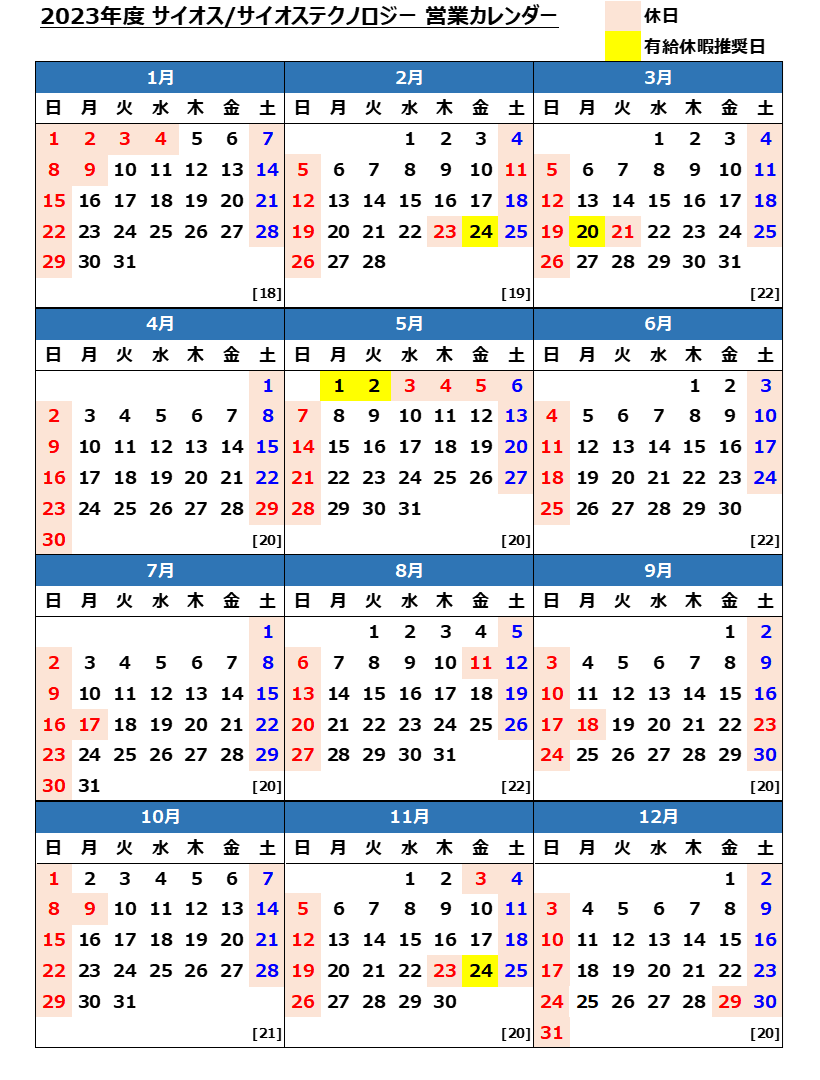 2023年度 サイオス/サイオステクノロジー 営業カレンダー

休日
有給休暇推奨日

1月
| 日 | 月 | 火 | 水 | 木 | 金 | 土 |
|---|---|---|---|---|---|---|
| 1 | 2 | 3 | 4 | 5 | 6 | 7 |
| 8 | 9 | 10 | 11 | 12 | 13 | 14 |
| 15 | 16 | 17 | 18 | 19 | 20 | 21 |
| 22 | 23 | 24 | 25 | 26 | 27 | 28 |
| 29 | 30 | 31 | | | | |

[18]

2月
| 日 | 月 | 火 | 水 | 木 | 金 | 土 |
|---|---|---|---|---|---|---|
| | | | 1 | 2 | 3 | 4 |
| 5 | 6 | 7 | 8 | 9 | 10 | 11 |
| 12 | 13 | 14 | 15 | 16 | 17 | 18 |
| 19 | 20 | 21 | 22 | 23 | 24 | 25 |
| 26 | 27 | 28 | | | | |

[19]

3月
| 日 | 月 | 火 | 水 | 木 | 金 | 土 |
|---|---|---|---|---|---|---|
| | | | 1 | 2 | 3 | 4 |
| 5 | 6 | 7 | 8 | 9 | 10 | 11 |
| 12 | 13 | 14 | 15 | 16 | 17 | 18 |
| 19 | 20 | 21 | 22 | 23 | 24 | 25 |
| 26 | 27 | 28 | 29 | 30 | 31 | |

[22]

4月
| 日 | 月 | 火 | 水 | 木 | 金 | 土 |
|---|---|---|---|---|---|---|
| | | | | | | 1 |
| 2 | 3 | 4 | 5 | 6 | 7 | 8 |
| 9 | 10 | 11 | 12 | 13 | 14 | 15 |
| 16 | 17 | 18 | 19 | 20 | 21 | 22 |
| 23 | 24 | 25 | 26 | 27 | 28 | 29 |
| 30 | | | | | | |

[20]

5月
| 日 | 月 | 火 | 水 | 木 | 金 | 土 |
|---|---|---|---|---|---|---|
| | 1 | 2 | 3 | 4 | 5 | 6 |
| 7 | 8 | 9 | 10 | 11 | 12 | 13 |
| 14 | 15 | 16 | 17 | 18 | 19 | 20 |
| 21 | 22 | 23 | 24 | 25 | 26 | 27 |
| 28 | 29 | 30 | 31 | | | |

[20]

6月
| 日 | 月 | 火 | 水 | 木 | 金 | 土 |
|---|---|---|---|---|---|---|
| | | | | 1 | 2 | 3 |
| 4 | 5 | 6 | 7 | 8 | 9 | 10 |
| 11 | 12 | 13 | 14 | 15 | 16 | 17 |
| 18 | 19 | 20 | 21 | 22 | 23 | 24 |
| 25 | 26 | 27 | 28 | 29 | 30 | |

[22]

7月
| 日 | 月 | 火 | 水 | 木 | 金 | 土 |
|---|---|---|---|---|---|---|
| | | | | | | 1 |
| 2 | 3 | 4 | 5 | 6 | 7 | 8 |
| 9 | 10 | 11 | 12 | 13 | 14 | 15 |
| 16 | 17 | 18 | 19 | 20 | 21 | 22 |
| 23 | 24 | 25 | 26 | 27 | 28 | 29 |
| 30 | 31 | | | | | |

[20]

8月
| 日 | 月 | 火 | 水 | 木 | 金 | 土 |
|---|---|---|---|---|---|---|
| | | 1 | 2 | 3 | 4 | 5 |
| 6 | 7 | 8 | 9 | 10 | 11 | 12 |
| 13 | 14 | 15 | 16 | 17 | 18 | 19 |
| 20 | 21 | 22 | 23 | 24 | 25 | 26 |
| 27 | 28 | 29 | 30 | 31 | | |

[22]

9月
| 日 | 月 | 火 | 水 | 木 | 金 | 土 |
|---|---|---|---|---|---|---|
| | | | | | 1 | 2 |
| 3 | 4 | 5 | 6 | 7 | 8 | 9 |
| 10 | 11 | 12 | 13 | 14 | 15 | 16 |
| 17 | 18 | 19 | 20 | 21 | 22 | 23 |
| 24 | 25 | 26 | 27 | 28 | 29 | 30 |

[20]

10月
| 日 | 月 | 火 | 水 | 木 | 金 | 土 |
|---|---|---|---|---|---|---|
| 1 | 2 | 3 | 4 | 5 | 6 | 7 |
| 8 | 9 | 10 | 11 | 12 | 13 | 14 |
| 15 | 16 | 17 | 18 | 19 | 20 | 21 |
| 22 | 23 | 24 | 25 | 26 | 27 | 28 |
| 29 | 30 | 31 | | | | |

[21]

11月
| 日 | 月 | 火 | 水 | 木 | 金 | 土 |
|---|---|---|---|---|---|---|
| | | | 1 | 2 | 3 | 4 |
| 5 | 6 | 7 | 8 | 9 | 10 | 11 |
| 12 | 13 | 14 | 15 | 16 | 17 | 18 |
| 19 | 20 | 21 | 22 | 23 | 24 | 25 |
| 26 | 27 | 28 | 29 | 30 | | |

[20]

12月
| 日 | 月 | 火 | 水 | 木 | 金 | 土 |
|---|---|---|---|---|---|---|
| | | | | | 1 | 2 |
| 3 | 4 | 5 | 6 | 7 | 8 | 9 |
| 10 | 11 | 12 | 13 | 14 | 15 | 16 |
| 17 | 18 | 19 | 20 | 21 | 22 | 23 |
| 24 | 25 | 26 | 27 | 28 | 29 | 30 |
| 31 | | | | | | |

[20]